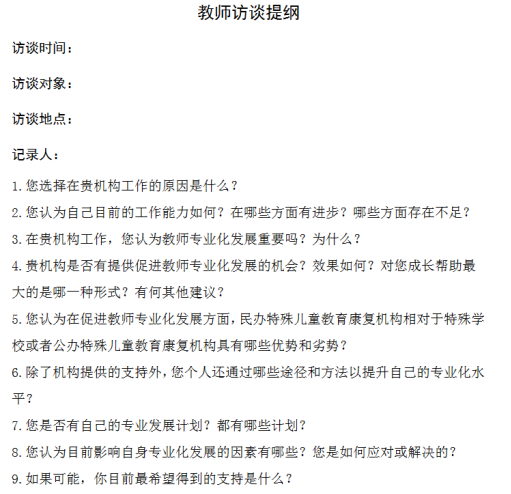 教师访谈提纲

访谈时间：

访谈对象：

访谈地点：

记录人：

1.您选择在贵机构工作的原因是什么？

2.您认为自己目前的工作能力如何？在哪些方面有进步？哪些方面存在不足？

3.在贵机构工作，您认为教师专业化发展重要吗？为什么？

4.贵机构是否有提供促进教师专业化发展的机会？效果如何？对您成长帮助最大的是哪一种形式？有何其他建议？

5.您认为在促进教师专业化发展方面，民办特殊儿童教育康复机构相对于特殊学校或者公办特殊儿童教育康复机构具有哪些优势和劣势？

6.除了机构提供的支持外，您个人还通过哪些途径和方法以提升自己的专业化水平？

7.您是否有自己的专业发展计划？都有哪些计划？

8.您认为目前影响自身专业化发展的因素有哪些？您是如何应对或解决的？

9.如果可能，你目前最希望得到的支持是什么？